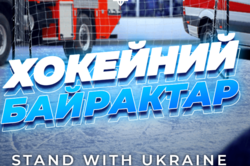 ХОКЕЙНИЙ
БАЙРАКТАР

STAND WITH UKRAINE